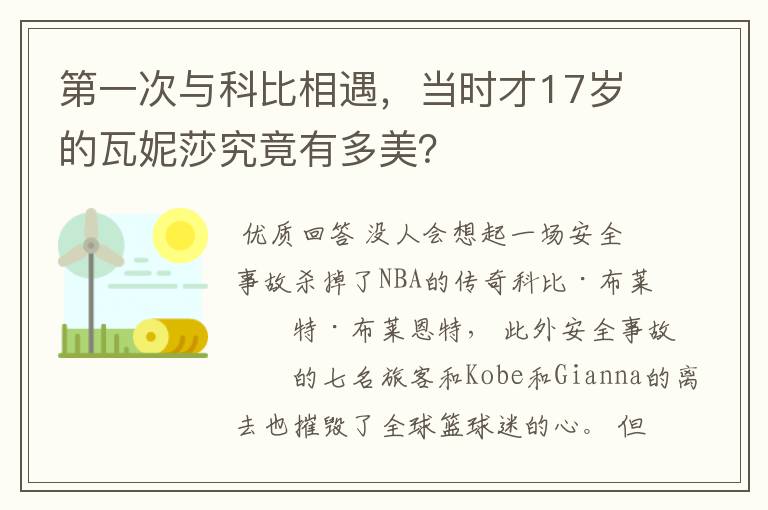 第一次与科比相遇，当时才17岁的瓦妮莎究竟有多美?

优质回答 没人会想起一场安全事故杀掉了NBA的传奇科比·布莱特·布莱恩特， 此外安全事故的七名旅客和Kobe和Gianna的离去也摧毁了全球篮球迷的心。 但